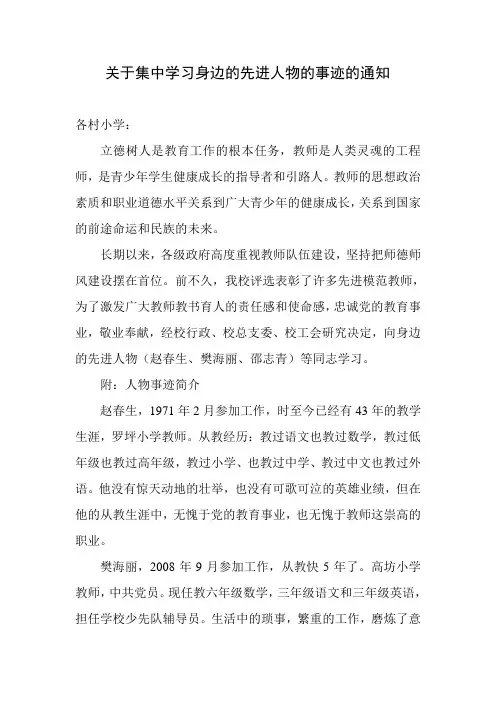 关于集中学习身边的先进人物的事迹的通知

各村小学：

立德树人是教育工作的根本任务，教师是人类灵魂的工程师，是青少年学生健康成长的指导者和引路人。教师的思想政治素质和职业道德水平关系到广大青少年的健康成长，关系到国家的前途命运和民族的未来。

长期以来，各级政府高度重视教师队伍建设，坚持把师德师风建设摆在首位。前不久，我校评选表彰了许多先进模范教师，为了激发广大教师教书育人的责任感和使命感，忠诚党的教育事业，敬业奉献，经校行政、校总支委、校工会研究决定，向身边的先进人物（赵春生、樊海丽、邵志青）等同志学习。

附：人物事迹简介

赵春生，1971 年 2 月参加工作，时至今已经有 43 年的教学生涯，罗坪小学教师。从教经历：教过语文也教过数学，教过低年级也教过高年级，教过小学、也教过中学、教过中文也教过外语。他没有惊天动地的壮举，也没有可歌可泣的英雄业绩，但在他的从教生涯中，无愧于党的教育事业，也无愧于教师这崇高的职业。

樊海丽，2008 年 9 月参加工作，从教快 5 年了。高坊小学教师，中共党员。现任教六年级数学，三年级语文和三年级英语，担任学校少先队辅导员。生活中的琐事，繁重的工作，磨炼了意